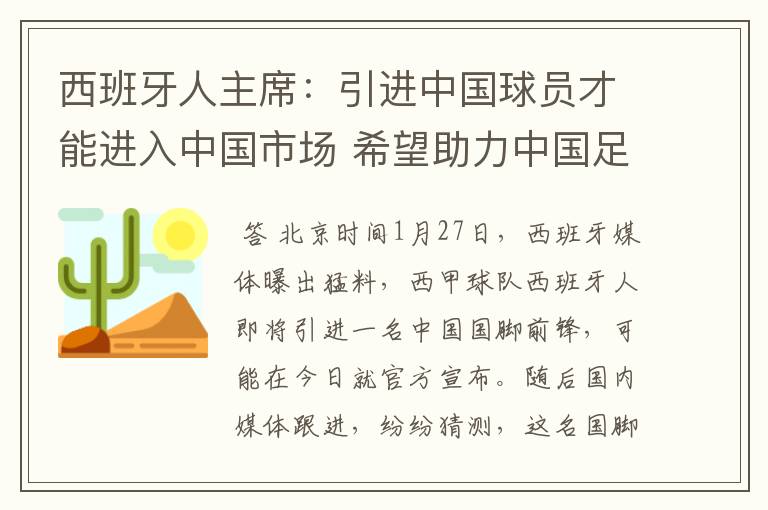 西班牙人主席：引进中国球员才能进入中国市场 希望助力中国足

答 北京时间1月27日，西班牙媒体曝出猛料，西甲球队西班牙人即将引进一名中国国脚前锋，可能在今日就官方宣布。随后国内媒体跟进，纷纷猜测，这名国脚